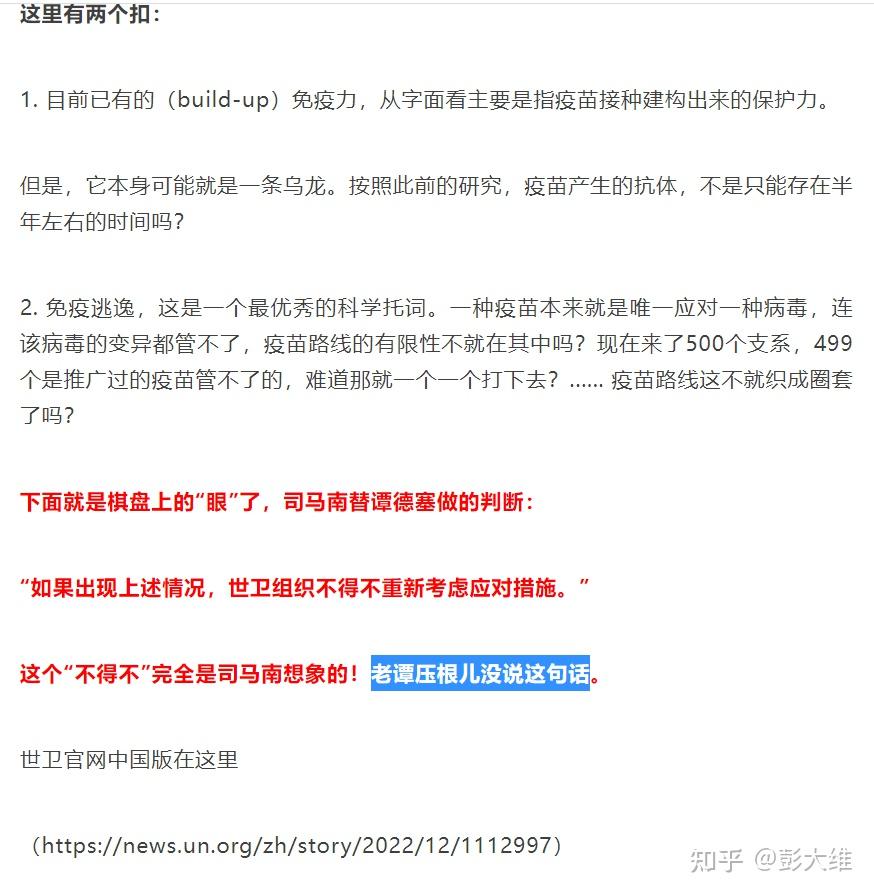 这里有两个扣：

1. 目前已有的（build-up）免疫力，从字面看主要是指疫苗接种建构出来的保护力。

但是，它本身可能就是一条乌龙。按照此前的研究，疫苗产生的抗体，不是只能存在半年左右的时间吗？

2. 免疫逃逸，这是一个最优秀的科学托词。一种疫苗本来就是唯一应对一种病毒，连该病毒的变异都管不了，疫苗路线的有限性不就在其中吗？现在来了500个支系，499个是推广过的疫苗管不了的，难道那就一个一个打下去？...... 疫苗路线这不就织成圈套了吗？

下面就是棋盘上的“眼”了，司马南替谭德塞做的判断：

“如果出现上述情况，世卫组织不得不重新考虑应对措施。”

这个“不得不”完全是司马南想象的！老谭压根儿没说这句话。

世卫官网中国版在这里

（https://news.un.org/zh/story/2022/12/1112997）

知乎 @彭大维